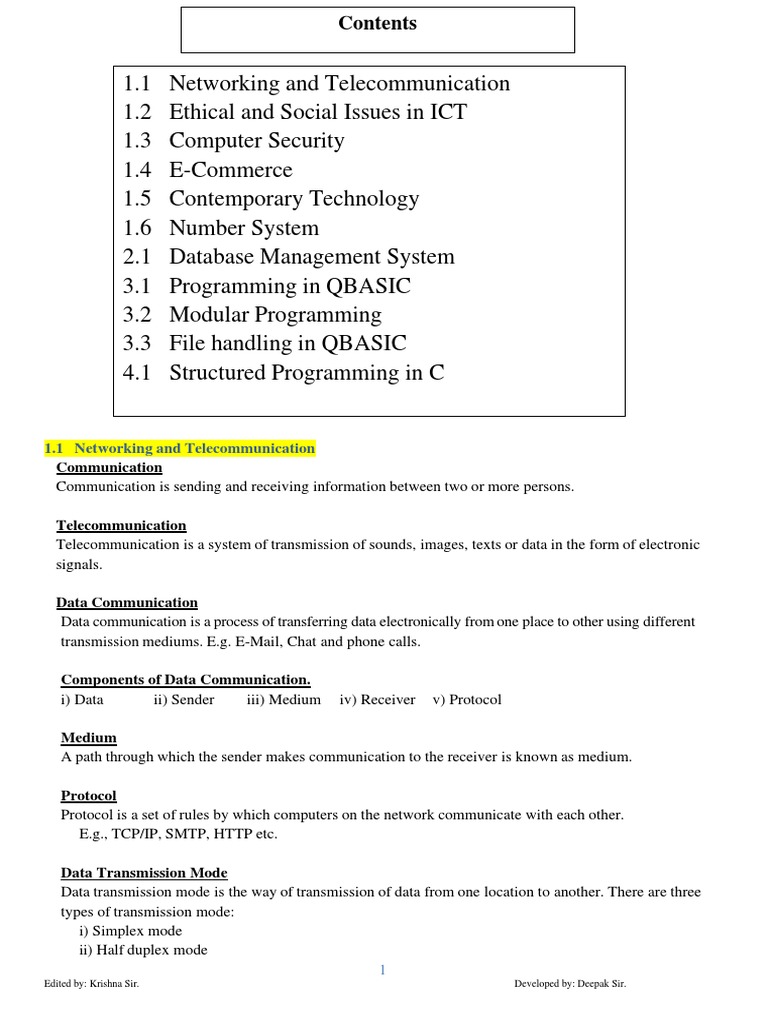 Contents

1.1 Networking and Telecommunication
1.2 Ethical and Social Issues in ICT
1.3 Computer Security
1.4 E-Commerce
1.5 Contemporary Technology
1.6 Number System
2.1 Database Management System
3.1 Programming in QBASIC
3.2 Modular Programming
3.3 File handling in QBASIC
4.1 Structured Programming in C

1.1 Networking and Telecommunication

Communication
Communication is sending and receiving information between two or more persons.

Telecommunication
Telecommunication is a system of transmission of sounds, images, texts or data in the form of electronic signals.

Data Communication
Data communication is a process of transferring data electronically from one place to other using different transmission mediums. E.g. E-Mail, Chat and phone calls.

Components of Data Communication.
i) Data ii) Sender iii) Medium iv) Receiver v) Protocol

Medium
A path through which the sender makes communication to the receiver is known as medium.

Protocol
Protocol is a set of rules by which computers on the network communicate with each other.
E.g., TCP/IP, SMTP, HTTP etc.

Data Transmission Mode
Data transmission mode is the way of transmission of data from one location to another. There are three types of transmission mode:
i) Simplex mode
ii) Half duplex mode

1

Edited by: Krishna Sir. Developed by: Deepak Sir.